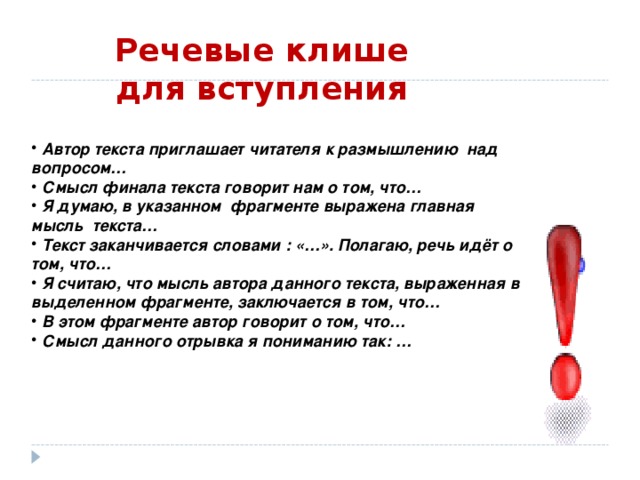 Речевые клише для вступления

• Автор текста приглашает читателя к размышлению над вопросом…
• Смысл финала текста говорит нам о том, что…
• Я думаю, в указанном фрагменте выражена главная мысль текста…
• Текст заканчивается словами : «…». Полагаю, речь идёт о том, что…
• Я считаю, что мысль автора данного текста, выраженная в выделенном фрагменте, заключается в том, что…
• В этом фрагменте автор говорит о том, что…
• Смысл данного отрывка я пониманию так: …